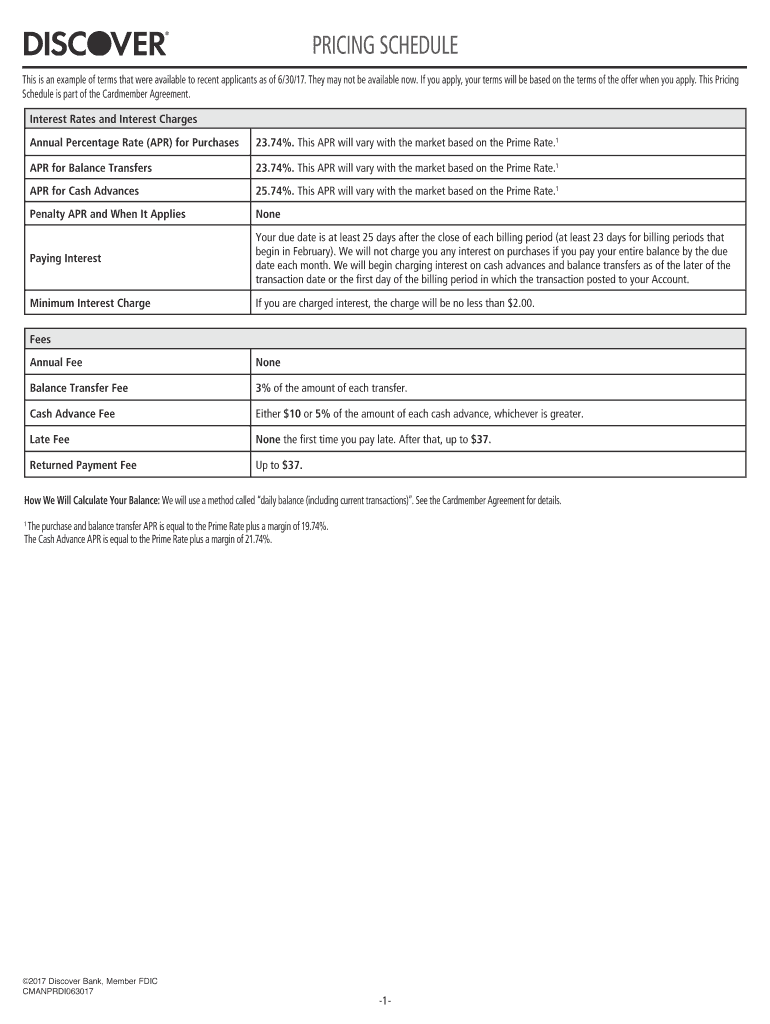 DISCOVER®

PRICING SCHEDULE

This is an example of terms that were available to recent applicants as of 6/30/17. They may not be available now. If you apply, your terms will be based on the terms of the offer when you apply. This Pricing Schedule is part of the Cardmember Agreement.

| Interest Rates and Interest Charges | |
|---|---|
| Annual Percentage Rate (APR) for Purchases | 23.74%. This APR will vary with the market based on the Prime Rate.$^1$ |
| APR for Balance Transfers | 23.74%. This APR will vary with the market based on the Prime Rate.$^1$ |
| APR for Cash Advances | 25.74%. This APR will vary with the market based on the Prime Rate.$^1$ |
| Penalty APR and When It Applies | None |
| Paying Interest | Your due date is at least 25 days after the close of each billing period (at least 23 days for billing periods that begin in February). We will not charge you any interest on purchases if you pay your entire balance by the due date each month. We will begin charging interest on cash advances and balance transfers as of the later of the transaction date or the first day of the billing period in which the transaction posted to your Account. |
| Minimum Interest Charge | If you are charged interest, the charge will be no less than $2.00. |

| Fees | |
|---|---|
| Annual Fee | None |
| Balance Transfer Fee | 3% of the amount of each transfer. |
| Cash Advance Fee | Either $10 or 5% of the amount of each cash advance, whichever is greater. |
| Late Fee | None the first time you pay late. After that, up to $37. |
| Returned Payment Fee | Up to $37. |

How We Will Calculate Your Balance: We will use a method called "daily balance (including current transactions)". See the Cardmember Agreement for details.

$^1$ The purchase and balance transfer APR is equal to the Prime Rate plus a margin of 19.74%.
The Cash Advance APR is equal to the Prime Rate plus a margin of 21.74%.

©2017 Discover Bank, Member FDIC
CMANPRDI063017

-1-